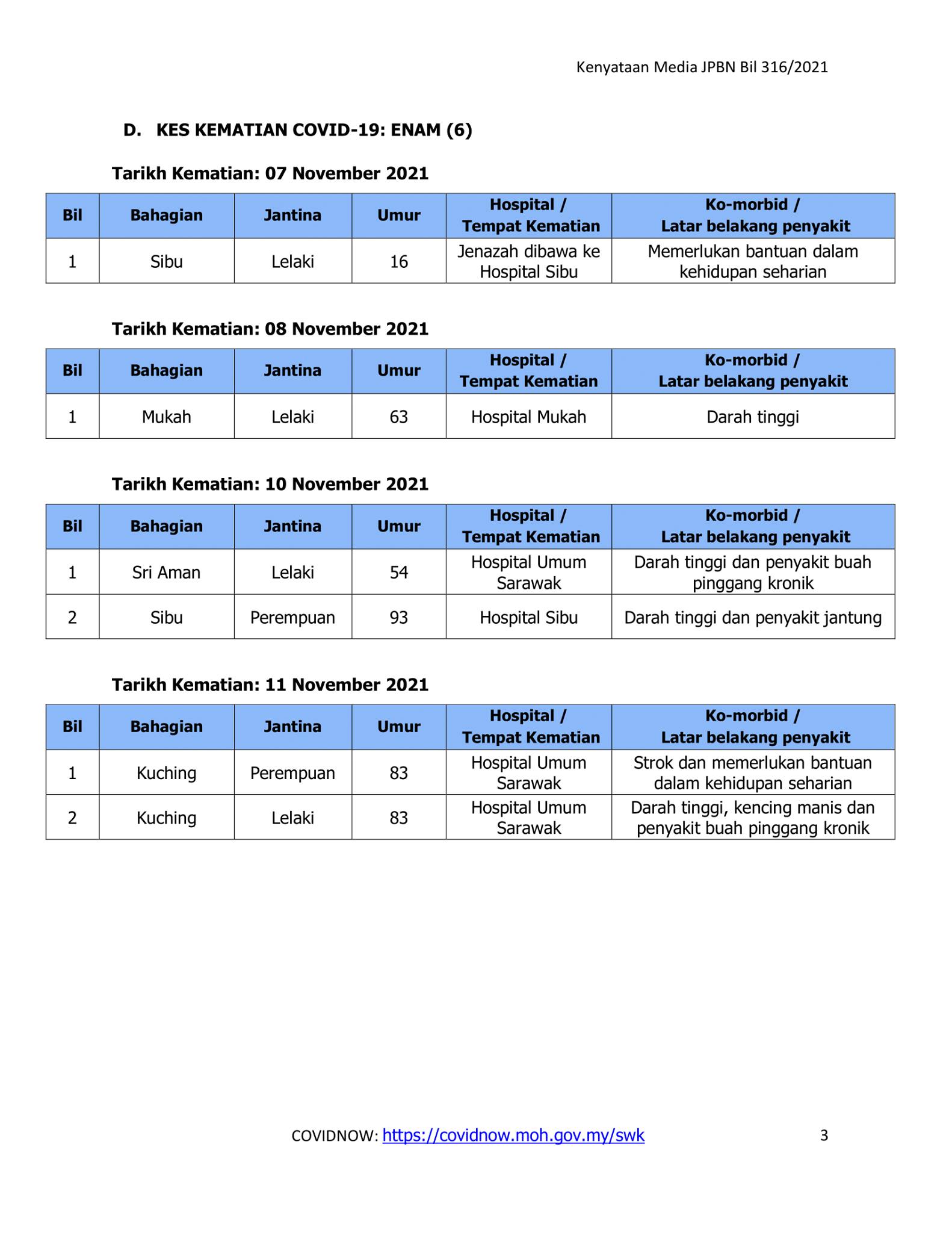 Kenyataan Media JPBN Bil 316/2021

D. KES KEMATIAN COVID-19: ENAM (6)

Tarikh Kematian: 07 November 2021

| Bil | Bahagian | Jantina | Umur | Hospital / Tempat Kematian | Ko-morbid / Latar belakang penyakit |
|---|---|---|---|---|---|
| 1 | Sibu | Lelaki | 16 | Jenazah dibawa ke Hospital Sibu | Memerlukan bantuan dalam kehidupan seharian |

Tarikh Kematian: 08 November 2021

| Bil | Bahagian | Jantina | Umur | Hospital / Tempat Kematian | Ko-morbid / Latar belakang penyakit |
|---|---|---|---|---|---|
| 1 | Mukah | Lelaki | 63 | Hospital Mukah | Darah tinggi |

Tarikh Kematian: 10 November 2021

| Bil | Bahagian | Jantina | Umur | Hospital / Tempat Kematian | Ko-morbid / Latar belakang penyakit |
|---|---|---|---|---|---|
| 1 | Sri Aman | Lelaki | 54 | Hospital Umum Sarawak | Darah tinggi dan penyakit buah pinggang kronik |
| 2 | Sibu | Perempuan | 93 | Hospital Sibu | Darah tinggi dan penyakit jantung |

Tarikh Kematian: 11 November 2021

| Bil | Bahagian | Jantina | Umur | Hospital / Tempat Kematian | Ko-morbid / Latar belakang penyakit |
|---|---|---|---|---|---|
| 1 | Kuching | Perempuan | 83 | Hospital Umum Sarawak | Strok dan memerlukan bantuan dalam kehidupan seharian |
| 2 | Kuching | Lelaki | 83 | Hospital Umum Sarawak | Darah tinggi, kencing manis dan penyakit buah pinggang kronik |

COVIDNOW: https://covidnow.moh.gov.my/swk 3